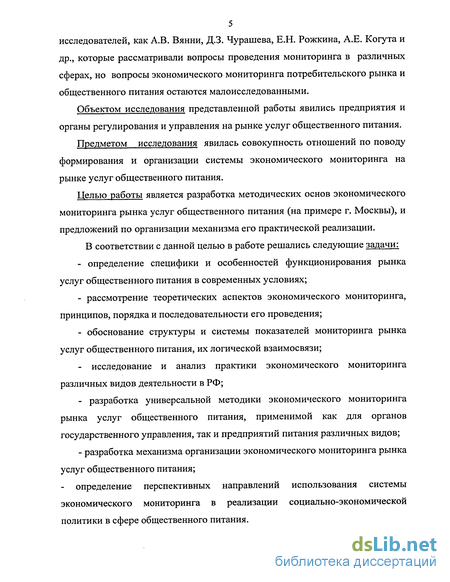 5

исследователей, как А.В. Вянни, Д.З. Чурашева, Е.Н. Рожкина, А.Е. Когута и др., которые рассматривали вопросы проведения мониторинга в различных сферах, но вопросы экономического мониторинга потребительского рынка и общественного питания остаются малоисследованными.

Объектом исследования представленной работы явились предприятия и органы регулирования и управления на рынке услуг общественного питания.

Предметом исследования явилась совокупность отношений по поводу формирования и организации системы экономического мониторинга на рынке услуг общественного питания.

Целью работы является разработка методических основ экономического мониторинга рынка услуг общественного питания (на примере г. Москвы), и предложений по организации механизма его практической реализации.

В соответствии с данной целью в работе решались следующие задачи:

- определение специфики и особенностей функционирования рынка услуг общественного питания в современных условиях;

- рассмотрение теоретических аспектов экономического мониторинга, принципов, порядка и последовательности его проведения;

- обоснование структуры и системы показателей мониторинга рынка услуг общественного питания, их логической взаимосвязи;

- исследование и анализ практики экономического мониторинга различных видов деятельности в РФ;

- разработка универсальной методики экономического мониторинга рынка услуг общественного питания, применимой как для органов государственного управления, так и предприятий питания различных видов;

- разработка механизма организации экономического мониторинга рынка услуг общественного питания;

- определение перспективных направлений использования системы экономического мониторинга в реализации социально-экономической политики в сфере общественного питания.

dsLib.net
библиотека диссертаций